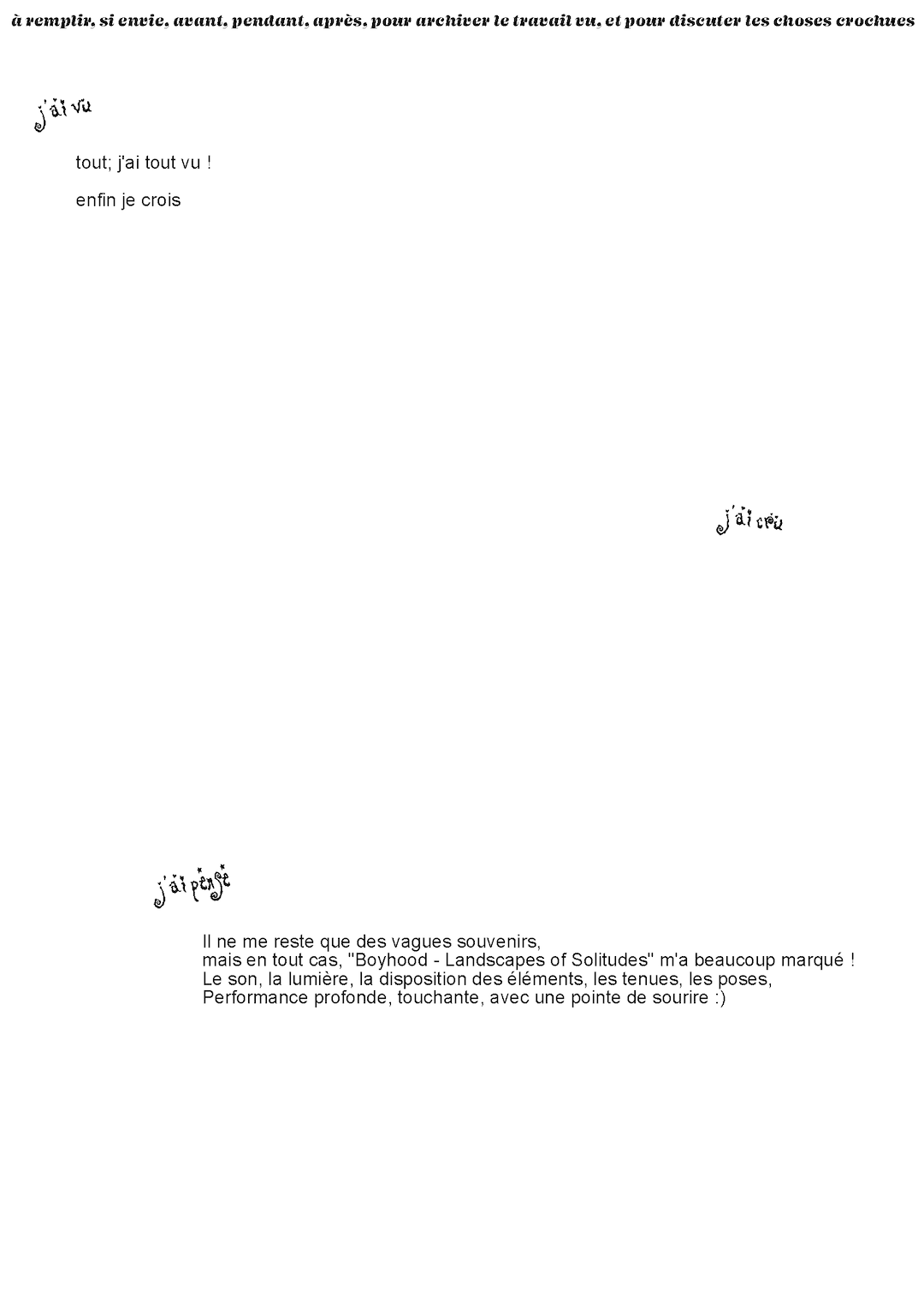 à remplir, si envie, avant, pendant, après, pour archiver le travail vu, et pour discuter les choses crochues

j'ai vu

tout; j'ai tout vu !

enfin je crois

j'ai cru

j'ai pensé

Il ne me reste que des vagues souvenirs,
mais en tout cas, "Boyhood - Landscapes of Solitudes" m'a beaucoup marqué !
Le son, la lumière, la disposition des éléments, les tenues, les poses,
Performance profonde, touchante, avec une pointe de sourire :)